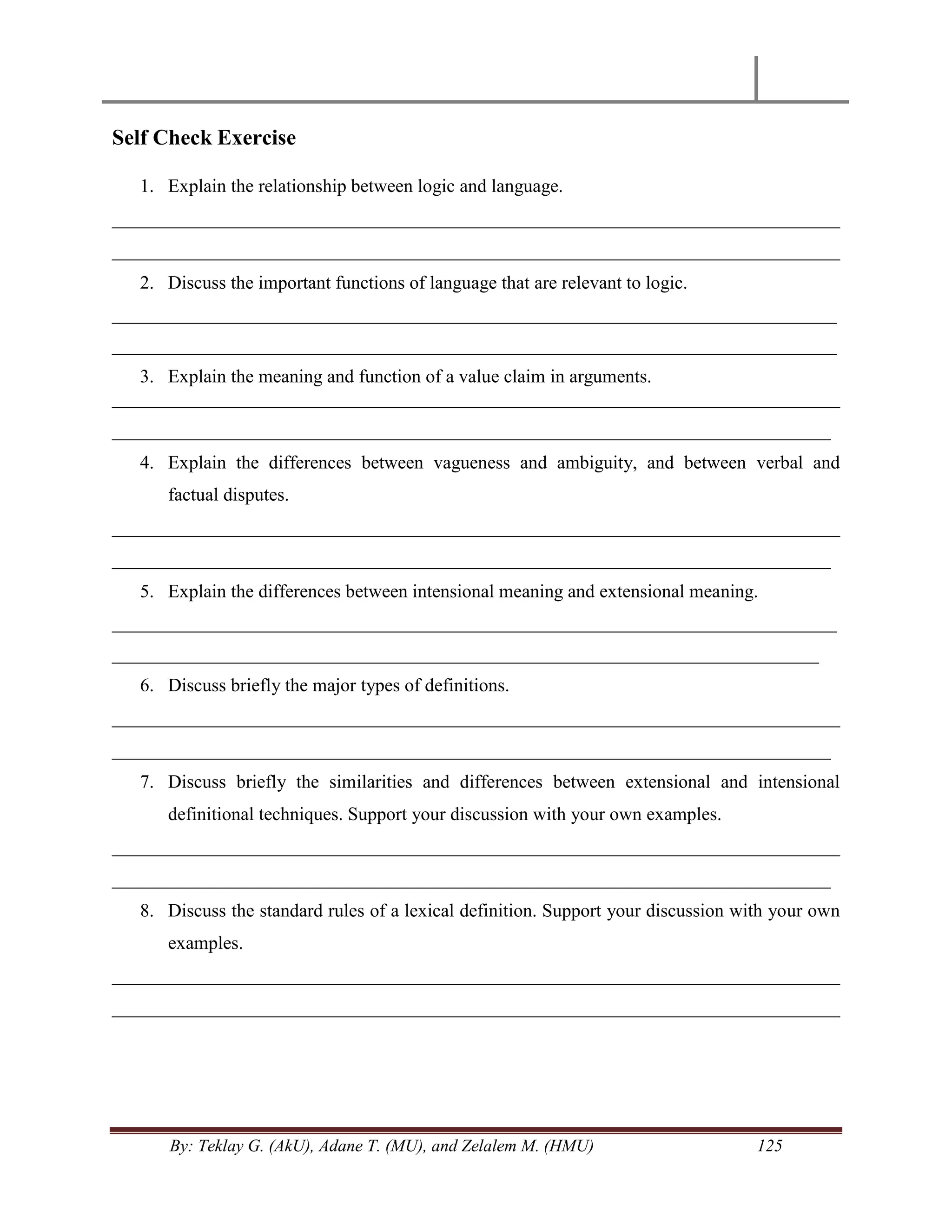 Self Check Exercise

1. Explain the relationship between logic and language.

2. Discuss the important functions of language that are relevant to logic.

3. Explain the meaning and function of a value claim in arguments.

4. Explain the differences between vagueness and ambiguity, and between verbal and factual disputes.

5. Explain the differences between intensional meaning and extensional meaning.

6. Discuss briefly the major types of definitions.

7. Discuss briefly the similarities and differences between extensional and intensional definitional techniques. Support your discussion with your own examples.

8. Discuss the standard rules of a lexical definition. Support your discussion with your own examples.

By: Teklay G. (AkU), Adane T. (MU), and Zelalem M. (HMU) 125